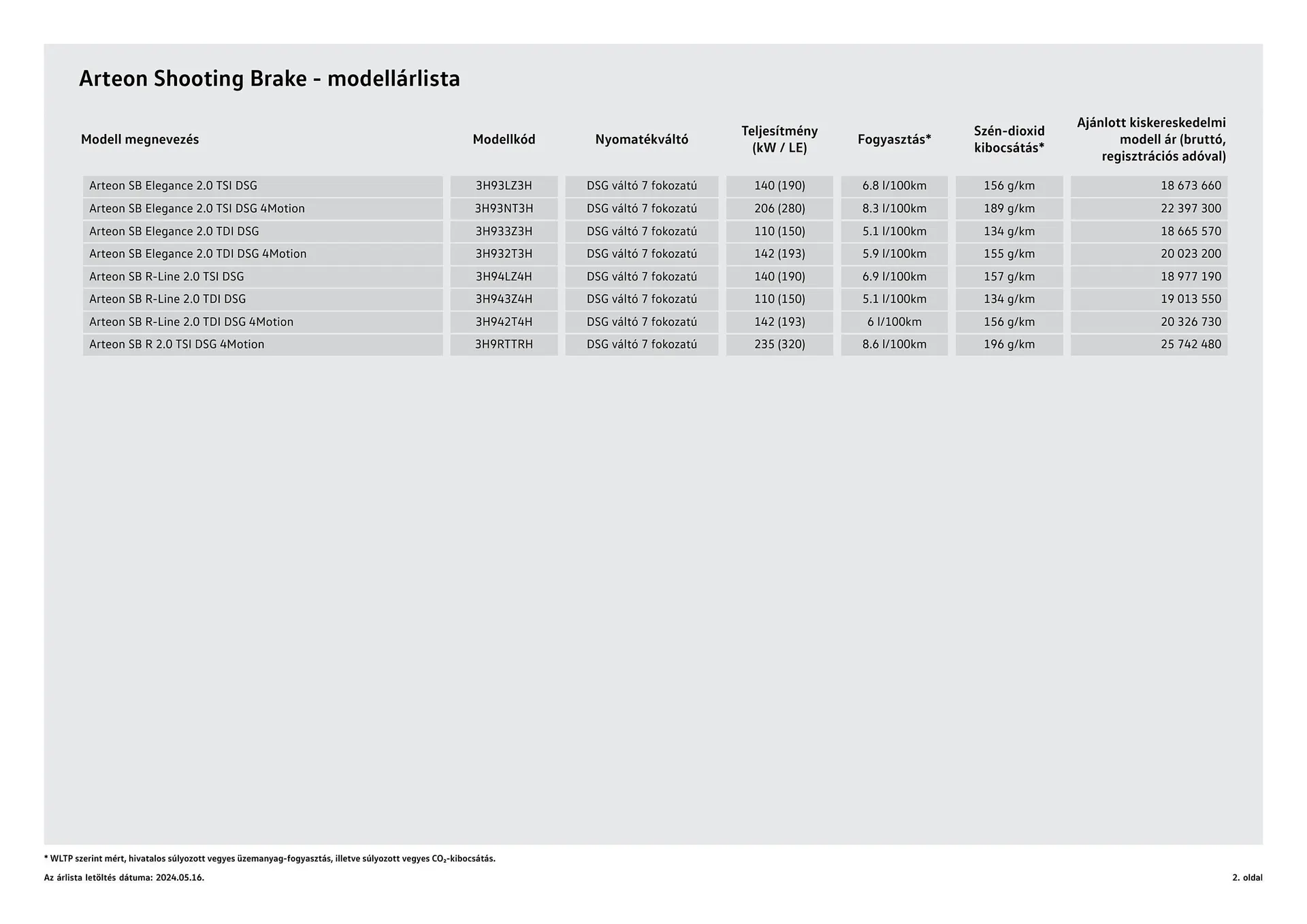 Arteon Shooting Brake - modellárlista

| Modell megnevezés | Modellkód | Nyomatékváltó | Teljesítmény (kW / LE) | Fogyasztás* | Szén-dioxid kibocsátás* | Ajánlott kiskereskedelmi modell ár (bruttó, regisztrációs adóval) |
|---|---|---|---|---|---|---|
| Arteon SB Elegance 2.0 TSI DSG | 3H93LZ3H | DSG váltó 7 fokozatú | 140 (190) | 6.8 l/100km | 156 g/km | 18 673 660 |
| Arteon SB Elegance 2.0 TSI DSG 4Motion | 3H93NT3H | DSG váltó 7 fokozatú | 206 (280) | 8.3 l/100km | 189 g/km | 22 397 300 |
| Arteon SB Elegance 2.0 TDI DSG | 3H933Z3H | DSG váltó 7 fokozatú | 110 (150) | 5.1 l/100km | 134 g/km | 18 665 570 |
| Arteon SB Elegance 2.0 TDI DSG 4Motion | 3H932T3H | DSG váltó 7 fokozatú | 142 (193) | 5.9 l/100km | 155 g/km | 20 023 200 |
| Arteon SB R-Line 2.0 TSI DSG | 3H94LZ4H | DSG váltó 7 fokozatú | 140 (190) | 6.9 l/100km | 157 g/km | 18 977 190 |
| Arteon SB R-Line 2.0 TDI DSG | 3H943Z4H | DSG váltó 7 fokozatú | 110 (150) | 5.1 l/100km | 134 g/km | 19 013 550 |
| Arteon SB R-Line 2.0 TDI DSG 4Motion | 3H942T4H | DSG váltó 7 fokozatú | 142 (193) | 6 l/100km | 156 g/km | 20 326 730 |
| Arteon SB R 2.0 TSI DSG 4Motion | 3H9RTTRH | DSG váltó 7 fokozatú | 235 (320) | 8.6 l/100km | 196 g/km | 25 742 480 |

* WLTP szerint mért, hivatalos súlyozott vegyes üzemanyag-fogyasztás, illetve súlyozott vegyes $CO_2$-kibocsátás.

Az árlista letöltés dátuma: 2024.05.16.

2. oldal